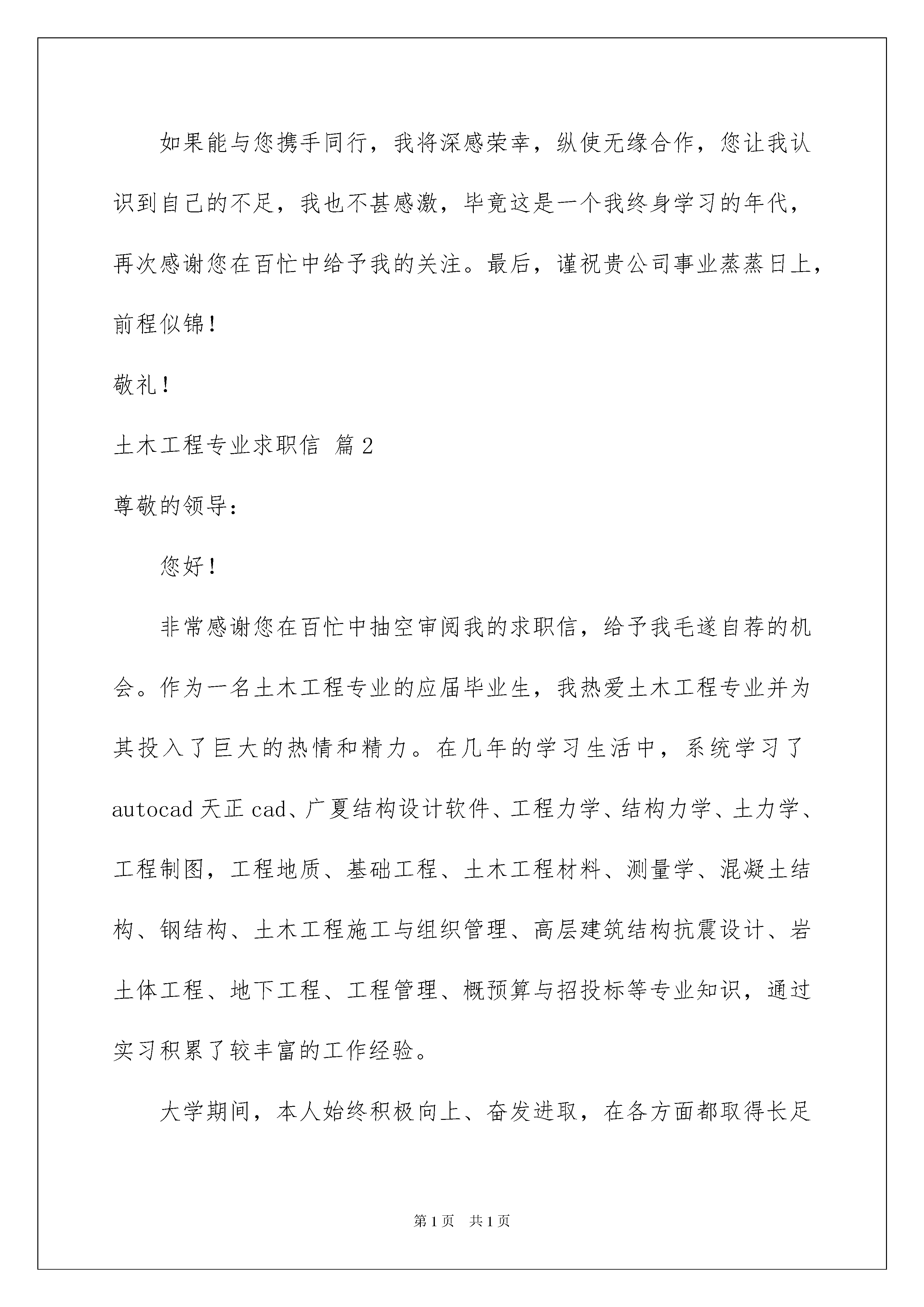 如果能与您携手同行，我将深感荣幸，纵使无缘合作，您让我认识到自己的不足，我也不甚感激，毕竟这是一个我终身学习的年代，再次感谢您在百忙中给予我的关注。最后，谨祝贵公司事业蒸蒸日上，前程似锦！

敬礼！

土木工程专业求职信 篇2

尊敬的领导：

您好！

非常感谢您在百忙中抽空审阅我的求职信，给予我毛遂自荐的机会。作为一名土木工程专业的应届毕业生，我热爱土木工程专业并为其投入了巨大的热情和精力。在几年的学习生活中，系统学习了autocad天正cad、广夏结构设计软件、工程力学、结构力学、土力学、工程制图，工程地质、基础工程、土木工程材料、测量学、混凝土结构、钢结构、土木工程施工与组织管理、高层建筑结构抗震设计、岩土体工程、地下工程、工程管理、概预算与招投标等专业知识，通过实习积累了较丰富的工作经验。

大学期间，本人始终积极向上、奋发进取，在各方面都取得长足

第1页 共1页